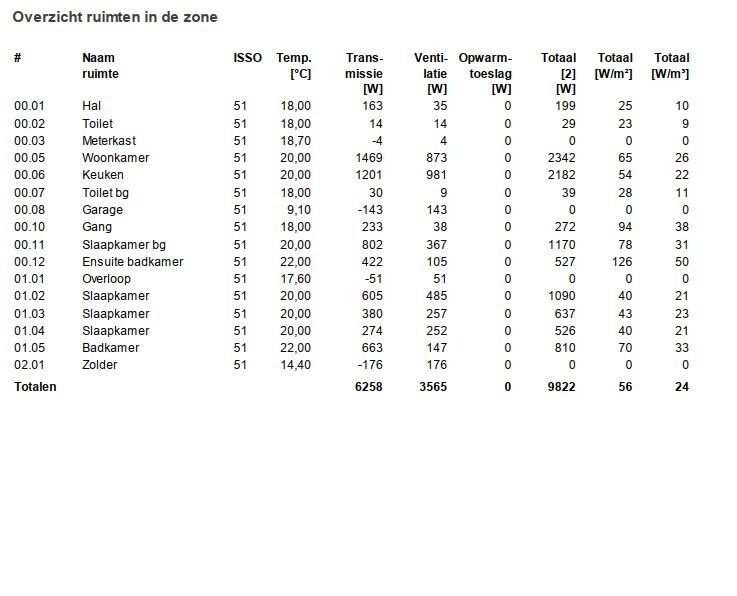 Overzicht ruimten in de zone

| # | Naam ruimte | ISSO | Temp. [°C] | Transmissie [W] | Ventilatie [W] | Opwarmtoeslag [W] | Totaal [2] [W] | Totaal [W/m²] | Totaal [W/m³] |
|---|---|---|---|---|---|---|---|---|---|
| 00.01 | Hal | 51 | 18,00 | 163 | 35 | 0 | 199 | 25 | 10 |
| 00.02 | Toilet | 51 | 18,00 | 14 | 14 | 0 | 29 | 23 | 9 |
| 00.03 | Meterkast | 51 | 18,70 | -4 | 4 | 0 | 0 | 0 | 0 |
| 00.05 | Woonkamer | 51 | 20,00 | 1469 | 873 | 0 | 2342 | 65 | 26 |
| 00.06 | Keuken | 51 | 20,00 | 1201 | 981 | 0 | 2182 | 54 | 22 |
| 00.07 | Toilet bg | 51 | 18,00 | 30 | 9 | 0 | 39 | 28 | 11 |
| 00.08 | Garage | 51 | 9,10 | -143 | 143 | 0 | 0 | 0 | 0 |
| 00.10 | Gang | 51 | 18,00 | 233 | 38 | 0 | 272 | 94 | 38 |
| 00.11 | Slaapkamer bg | 51 | 20,00 | 802 | 367 | 0 | 1170 | 78 | 31 |
| 00.12 | Ensuite badkamer | 51 | 22,00 | 422 | 105 | 0 | 527 | 126 | 50 |
| 01.01 | Overloop | 51 | 17,60 | -51 | 51 | 0 | 0 | 0 | 0 |
| 01.02 | Slaapkamer | 51 | 20,00 | 605 | 485 | 0 | 1090 | 40 | 21 |
| 01.03 | Slaapkamer | 51 | 20,00 | 380 | 257 | 0 | 637 | 43 | 23 |
| 01.04 | Slaapkamer | 51 | 20,00 | 274 | 252 | 0 | 526 | 40 | 21 |
| 01.05 | Badkamer | 51 | 22,00 | 663 | 147 | 0 | 810 | 70 | 33 |
| 02.01 | Zolder | 51 | 14,40 | -176 | 176 | 0 | 0 | 0 | 0 |
| Totalen | | | | 6258 | 3565 | 0 | 9822 | 56 | 24 |